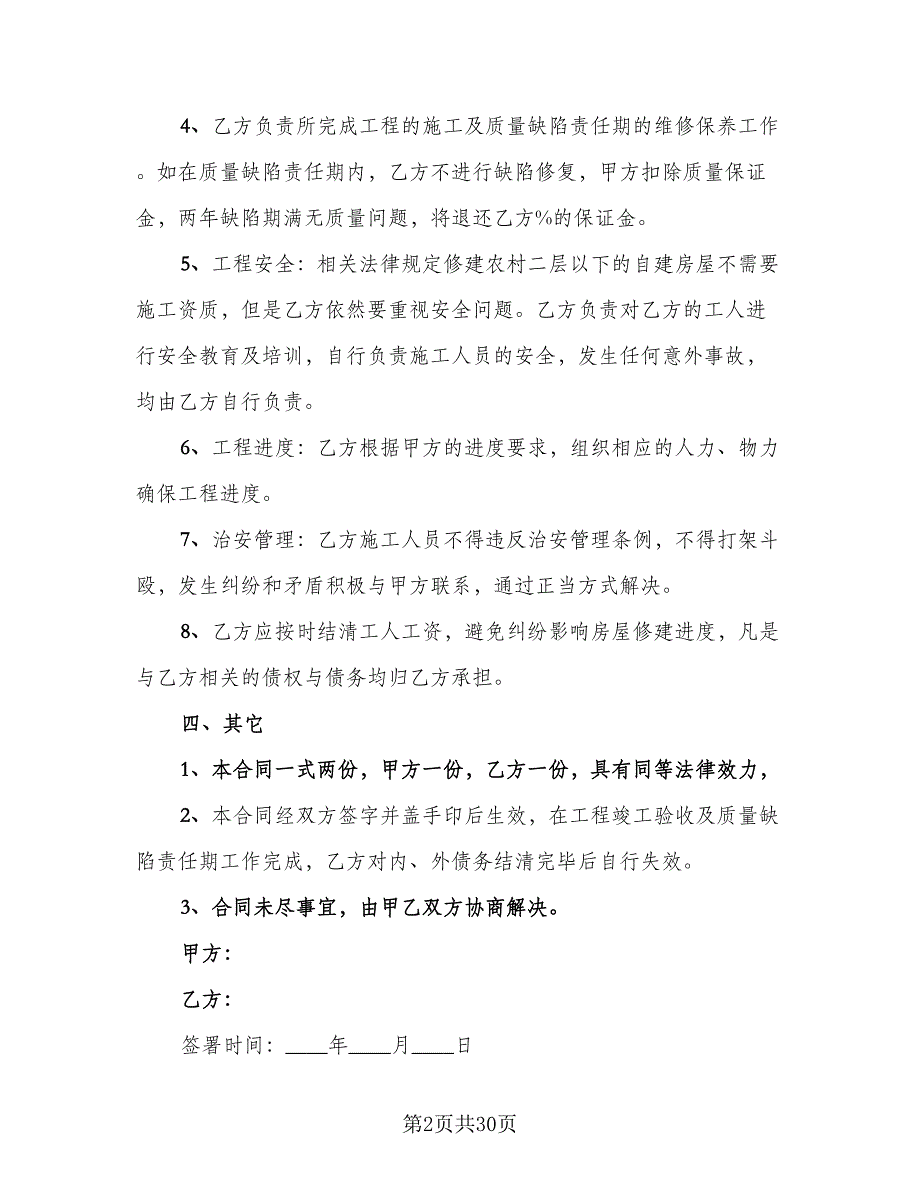 4、乙方负责所完成工程的施工及质量缺陷责任期的维修保养工作。如在质量缺陷责任期内，乙方不进行缺陷修复，甲方扣除质量保证金，两年缺陷期满无质量问题，将退还乙方%的保证金。

5、工程安全：相关法律规定修建农村二层以下的自建房屋不需要施工资质，但是乙方依然要重视安全问题。乙方负责对乙方的工人进行安全教育及培训，自行负责施工人员的安全，发生任何意外事故，均由乙方自行负责。

6、工程进度：乙方根据甲方的进度要求，组织相应的人力、物力确保工程进度。

7、治安管理：乙方施工人员不得违反治安管理条例，不得打架斗殴，发生纠纷和矛盾积极与甲方联系，通过正当方式解决。

8、乙方应按时结清工人工资，避免纠纷影响房屋修建进度，凡是与乙方相关的债权与债务均归乙方承担。

四、其它

1、本合同一式两份，甲方一份，乙方一份，具有同等法律效力，

2、本合同经双方签字并盖手印后生效，在工程竣工验收及质量缺陷责任期工作完成，乙方对内、外债务结清完毕后自行失效。

3、合同未尽事宜，由甲乙双方协商解决。

甲方：

乙方：

签署时间：____年____月____日

第2页共30页